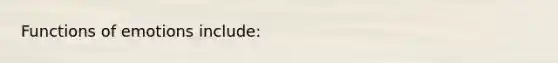 Functions of emotions include: